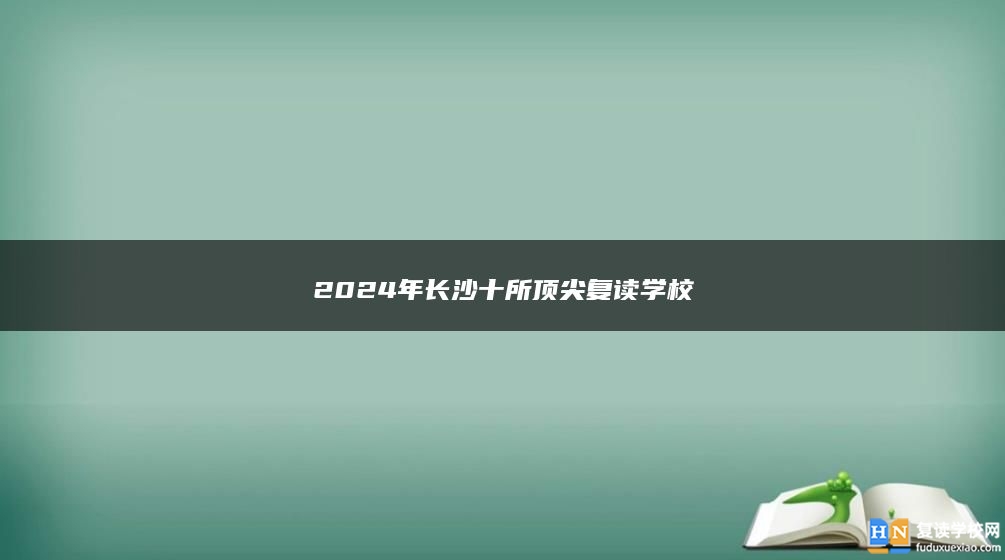 2024年长沙十所顶尖复读学校

HN 复读学校网
fuduxuexiao.com